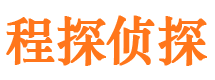 程探侦探